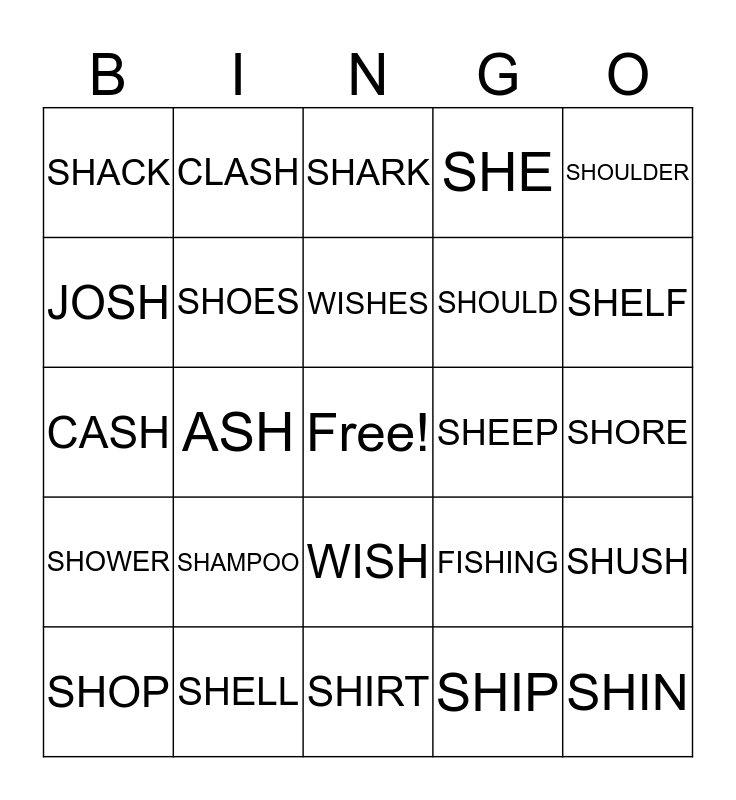 | B | I | N | G | O |
|---|---|---|---|---|
| SHACK | CLASH | SHARK | SHE | SHOULDER |
| JOSH | SHOES | WISHES | SHOULD | SHELF |
| CASH | ASH | Free! | SHEEP | SHORE |
| SHOWER | SHAMPOO | WISH | FISHING | SHUSH |
| SHOP | SHELL | SHIRT | SHIP | SHIN |